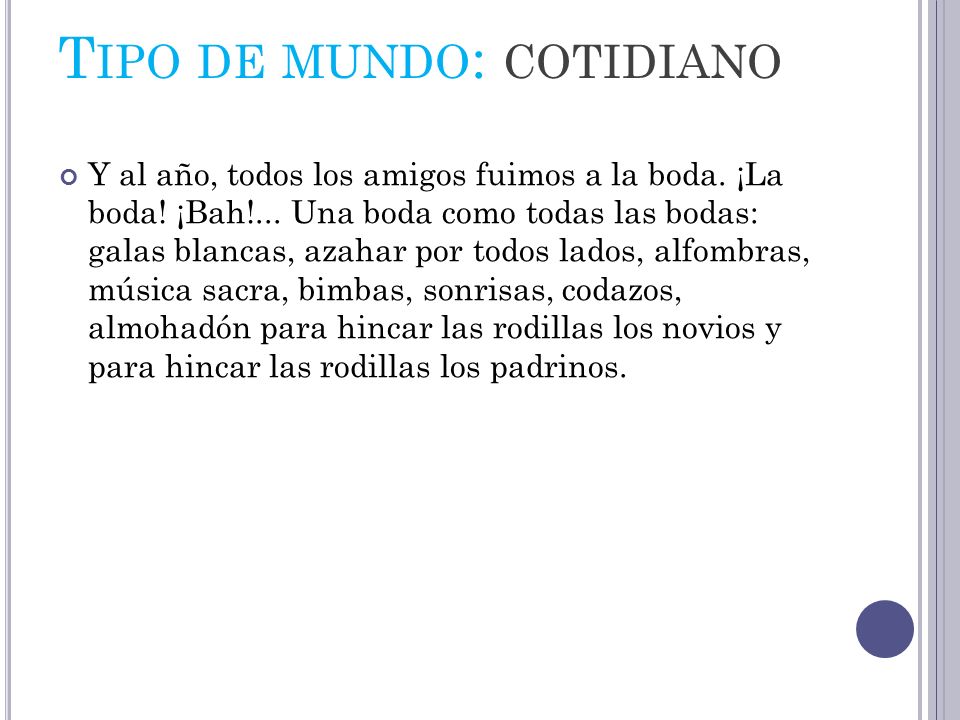 TIPO DE MUNDO: COTIDIANO

Y al año, todos los amigos fuimos a la boda. ¡La boda! ¡Bah!... Una boda como todas las bodas: galas blancas, azahar por todos lados, alfombras, música sacra, bimbas, sonrisas, codazos, almohadón para hincar las rodillas los novios y para hincar las rodillas los padrinos.